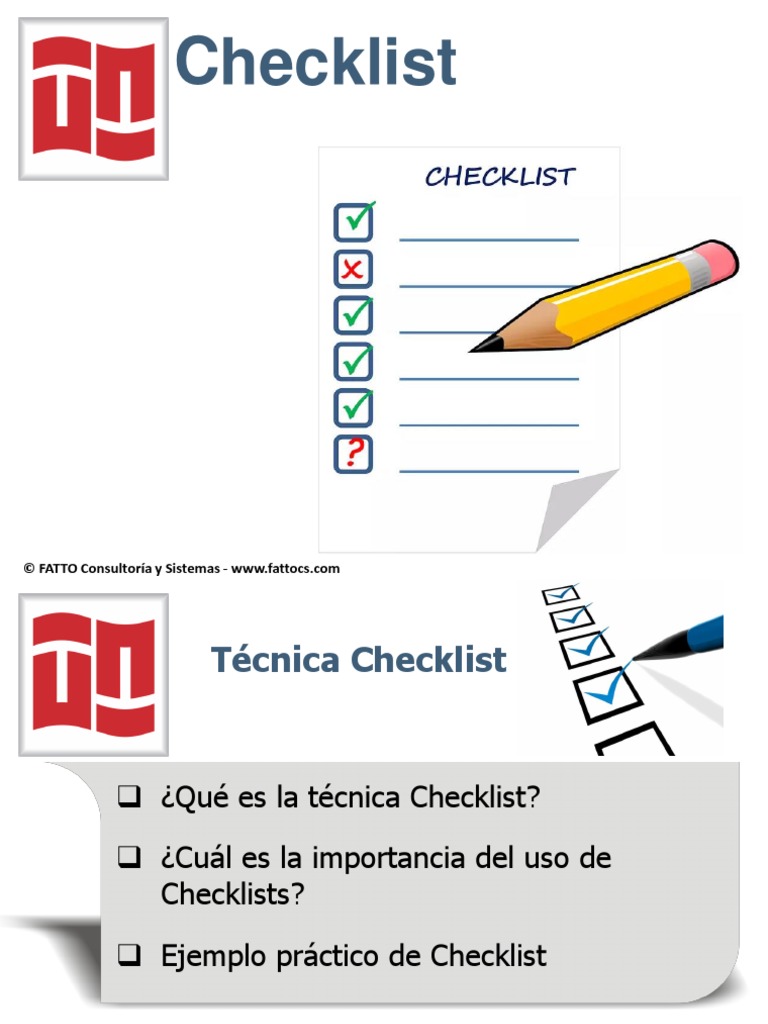 Checklist

CHECKLIST

© FATTO Consultoría y Sistemas - www.fattocs.com

Técnica Checklist

☐ ¿Qué es la técnica Checklist?

☐ ¿Cuál es la importancia del uso de Checklists?

☐ Ejemplo práctico de Checklist